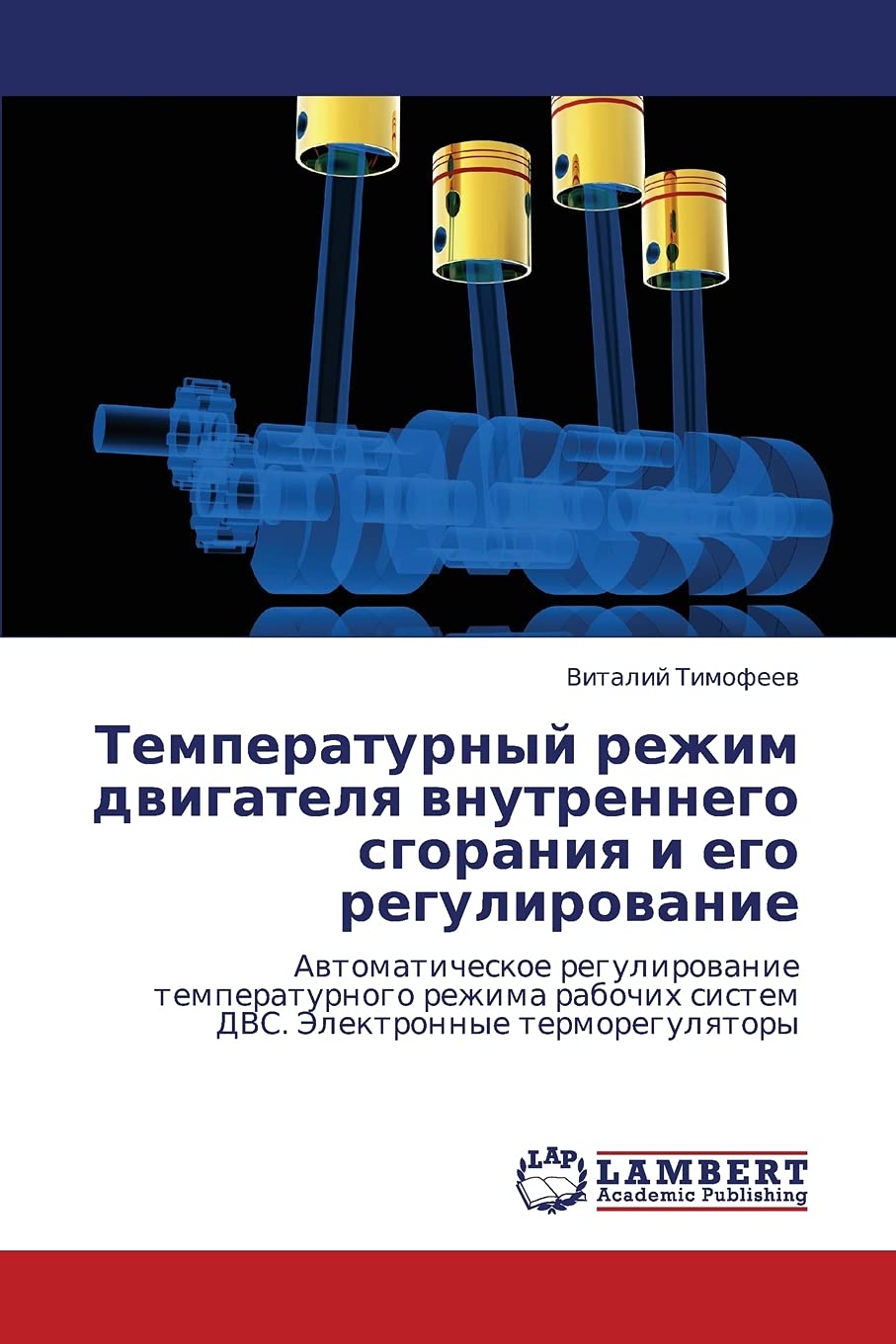 Виталий Тимофеев

Температурный режим двигателя внутреннего сгорания и его регулирование

Автоматическое регулирование температурного режима рабочих систем ДВС. Электронные терморегуляторы

LAP
LAMBERT
Academic Publishing